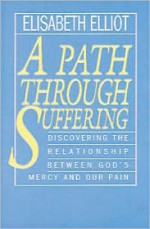 ELISABETH ELLIOT

A PATH THROUGH SUFFERING

DISCOVERING THE RELATIONSHIP BETWEEN GOD'S MERCY AND OUR PAIN